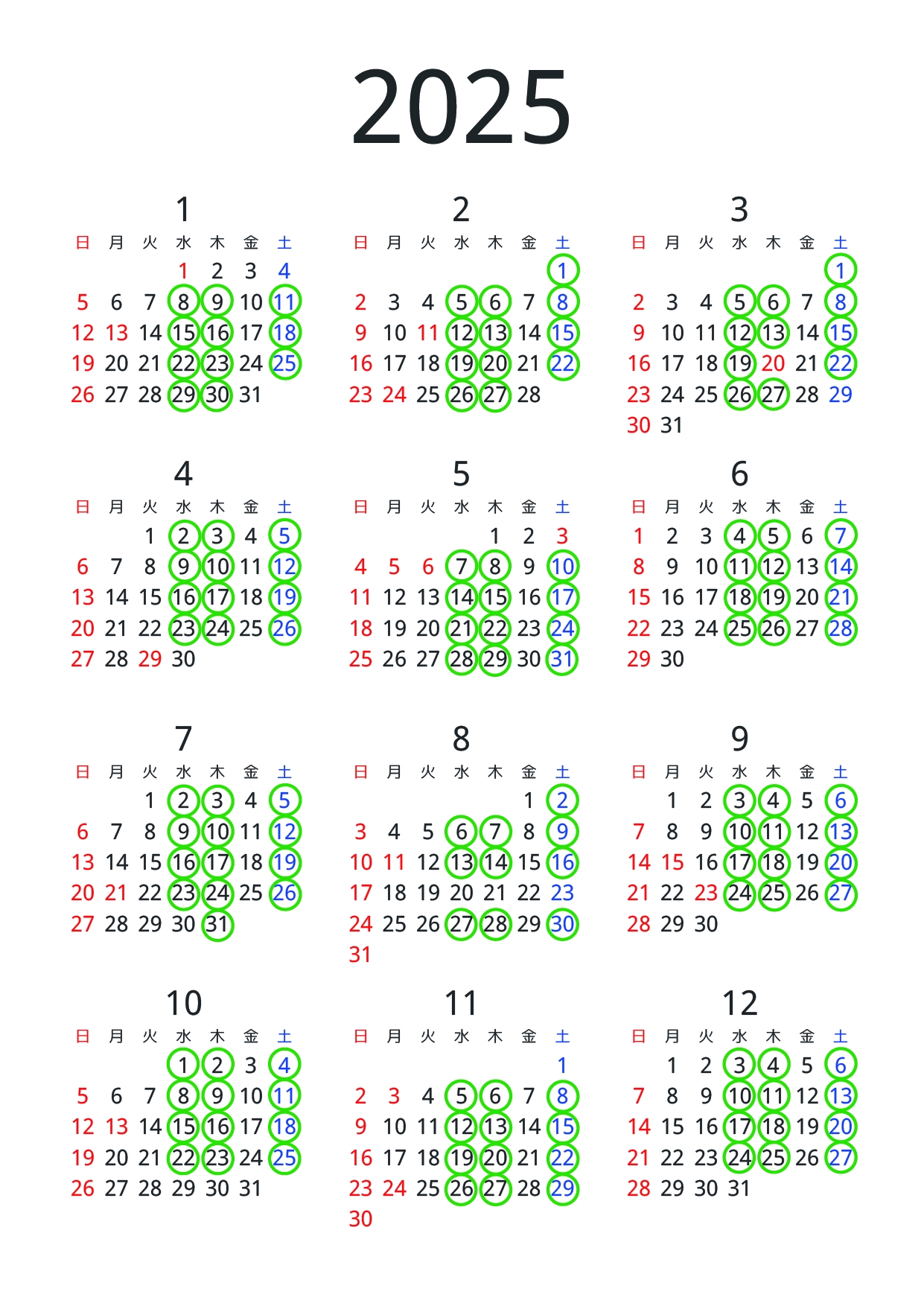 2025

1

| 日 | 月 | 火 | 水 | 木 | 金 | 土 |
|---|---|---|---|---|---|---|
| | | | 1 | 2 | 3 | 4 |
| 5 | 6 | 7 | 8 | 9 | 10 | 11 |
| 12 | 13 | 14 | 15 | 16 | 17 | 18 |
| 19 | 20 | 21 | 22 | 23 | 24 | 25 |
| 26 | 27 | 28 | 29 | 30 | 31 | |

2

| 日 | 月 | 火 | 水 | 木 | 金 | 土 |
|---|---|---|---|---|---|---|
| | | | | | | 1 |
| 2 | 3 | 4 | 5 | 6 | 7 | 8 |
| 9 | 10 | 11 | 12 | 13 | 14 | 15 |
| 16 | 17 | 18 | 19 | 20 | 21 | 22 |
| 23 | 24 | 25 | 26 | 27 | 28 | |

3

| 日 | 月 | 火 | 水 | 木 | 金 | 土 |
|---|---|---|---|---|---|---|
| | | | | | | 1 |
| 2 | 3 | 4 | 5 | 6 | 7 | 8 |
| 9 | 10 | 11 | 12 | 13 | 14 | 15 |
| 16 | 17 | 18 | 19 | 20 | 21 | 22 |
| 23 | 24 | 25 | 26 | 27 | 28 | 29 |
| 30 | 31 | | | | | |

4

| 日 | 月 | 火 | 水 | 木 | 金 | 土 |
|---|---|---|---|---|---|---|
| | | 1 | 2 | 3 | 4 | 5 |
| 6 | 7 | 8 | 9 | 10 | 11 | 12 |
| 13 | 14 | 15 | 16 | 17 | 18 | 19 |
| 20 | 21 | 22 | 23 | 24 | 25 | 26 |
| 27 | 28 | 29 | 30 | | | |

5

| 日 | 月 | 火 | 水 | 木 | 金 | 土 |
|---|---|---|---|---|---|---|
| | | | | 1 | 2 | 3 |
| 4 | 5 | 6 | 7 | 8 | 9 | 10 |
| 11 | 12 | 13 | 14 | 15 | 16 | 17 |
| 18 | 19 | 20 | 21 | 22 | 23 | 24 |
| 25 | 26 | 27 | 28 | 29 | 30 | 31 |

6

| 日 | 月 | 火 | 水 | 木 | 金 | 土 |
|---|---|---|---|---|---|---|
| 1 | 2 | 3 | 4 | 5 | 6 | 7 |
| 8 | 9 | 10 | 11 | 12 | 13 | 14 |
| 15 | 16 | 17 | 18 | 19 | 20 | 21 |
| 22 | 23 | 24 | 25 | 26 | 27 | 28 |
| 29 | 30 | | | | | |

7

| 日 | 月 | 火 | 水 | 木 | 金 | 土 |
|---|---|---|---|---|---|---|
| | | 1 | 2 | 3 | 4 | 5 |
| 6 | 7 | 8 | 9 | 10 | 11 | 12 |
| 13 | 14 | 15 | 16 | 17 | 18 | 19 |
| 20 | 21 | 22 | 23 | 24 | 25 | 26 |
| 27 | 28 | 29 | 30 | 31 | | |

8

| 日 | 月 | 火 | 水 | 木 | 金 | 土 |
|---|---|---|---|---|---|---|
| | | | | | 1 | 2 |
| 3 | 4 | 5 | 6 | 7 | 8 | 9 |
| 10 | 11 | 12 | 13 | 14 | 15 | 16 |
| 17 | 18 | 19 | 20 | 21 | 22 | 23 |
| 24 | 25 | 26 | 27 | 28 | 29 | 30 |
| 31 | | | | | | |

9

| 日 | 月 | 火 | 水 | 木 | 金 | 土 |
|---|---|---|---|---|---|---|
| | 1 | 2 | 3 | 4 | 5 | 6 |
| 7 | 8 | 9 | 10 | 11 | 12 | 13 |
| 14 | 15 | 16 | 17 | 18 | 19 | 20 |
| 21 | 22 | 23 | 24 | 25 | 26 | 27 |
| 28 | 29 | 30 | | | | |

10

| 日 | 月 | 火 | 水 | 木 | 金 | 土 |
|---|---|---|---|---|---|---|
| | | | 1 | 2 | 3 | 4 |
| 5 | 6 | 7 | 8 | 9 | 10 | 11 |
| 12 | 13 | 14 | 15 | 16 | 17 | 18 |
| 19 | 20 | 21 | 22 | 23 | 24 | 25 |
| 26 | 27 | 28 | 29 | 30 | 31 | |

11

| 日 | 月 | 火 | 水 | 木 | 金 | 土 |
|---|---|---|---|---|---|---|
| | | | | | | 1 |
| 2 | 3 | 4 | 5 | 6 | 7 | 8 |
| 9 | 10 | 11 | 12 | 13 | 14 | 15 |
| 16 | 17 | 18 | 19 | 20 | 21 | 22 |
| 23 | 24 | 25 | 26 | 27 | 28 | 29 |
| 30 | | | | | | |

12

| 日 | 月 | 火 | 水 | 木 | 金 | 土 |
|---|---|---|---|---|---|---|
| | 1 | 2 | 3 | 4 | 5 | 6 |
| 7 | 8 | 9 | 10 | 11 | 12 | 13 |
| 14 | 15 | 16 | 17 | 18 | 19 | 20 |
| 21 | 22 | 23 | 24 | 25 | 26 | 27 |
| 28 | 29 | 30 | 31 | | | |